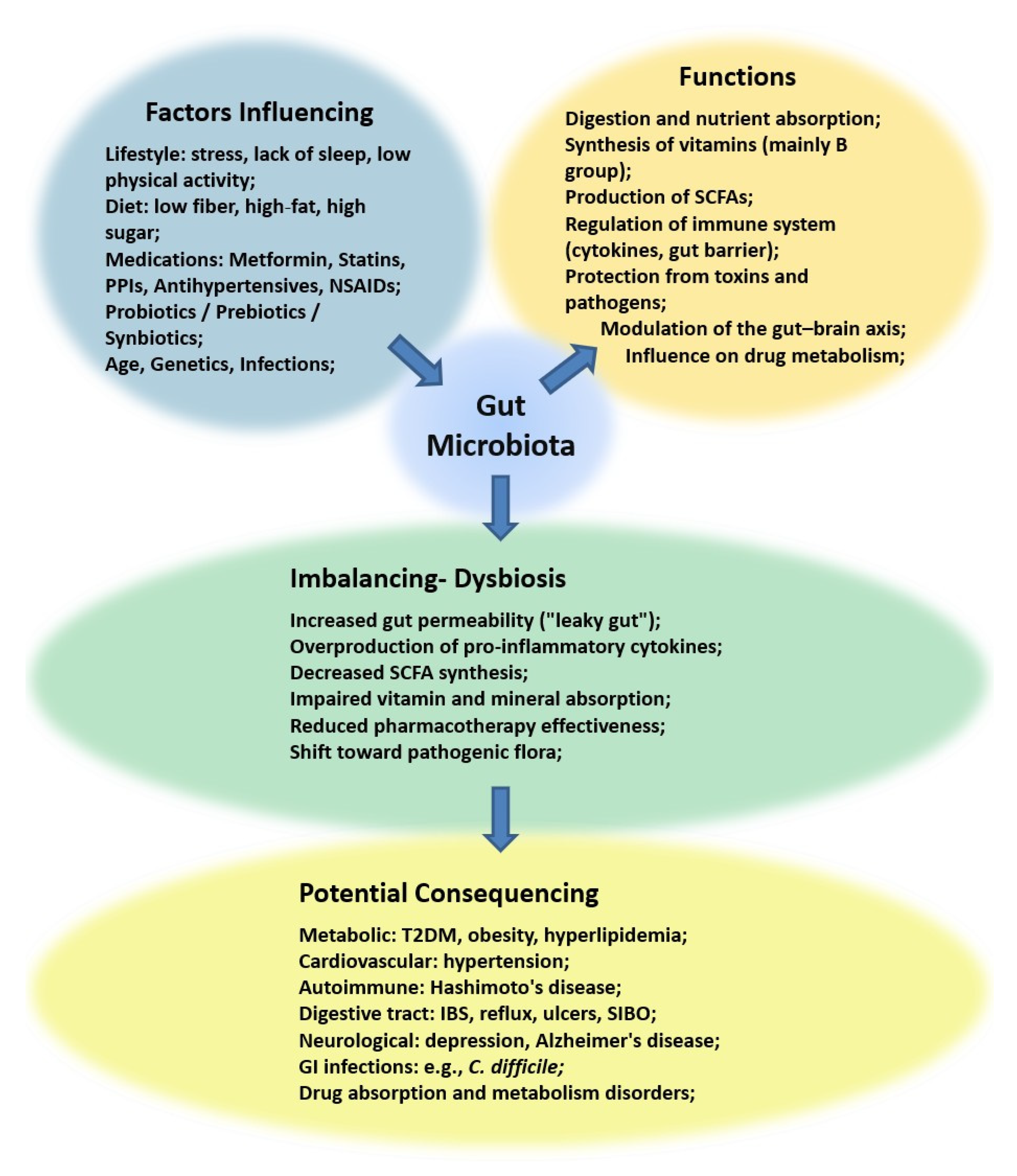 Factors Influencing

Lifestyle: stress, lack of sleep, low physical activity;
Diet: low fiber, high-fat, high sugar;
Medications: Metformin, Statins, PPIs, Antihypertensives, NSAIDs;
Probiotics / Prebiotics / Synbiotics;
Age, Genetics, Infections;

Functions

Digestion and nutrient absorption;
Synthesis of vitamins (mainly B group);
Production of SCFAs;
Regulation of immune system (cytokines, gut barrier);
Protection from toxins and pathogens;
Modulation of the gut–brain axis;
Influence on drug metabolism;

Gut Microbiota

Imbalancing- Dysbiosis

Increased gut permeability ("leaky gut");
Overproduction of pro-inflammatory cytokines;
Decreased SCFA synthesis;
Impaired vitamin and mineral absorption;
Reduced pharmacotherapy effectiveness;
Shift toward pathogenic flora;

Potential Consequencing

Metabolic: T2DM, obesity, hyperlipidemia;
Cardiovascular: hypertension;
Autoimmune: Hashimoto's disease;
Digestive tract: IBS, reflux, ulcers, SIBO;
Neurological: depression, Alzheimer's disease;
GI infections: e.g., C. difficile;
Drug absorption and metabolism disorders;